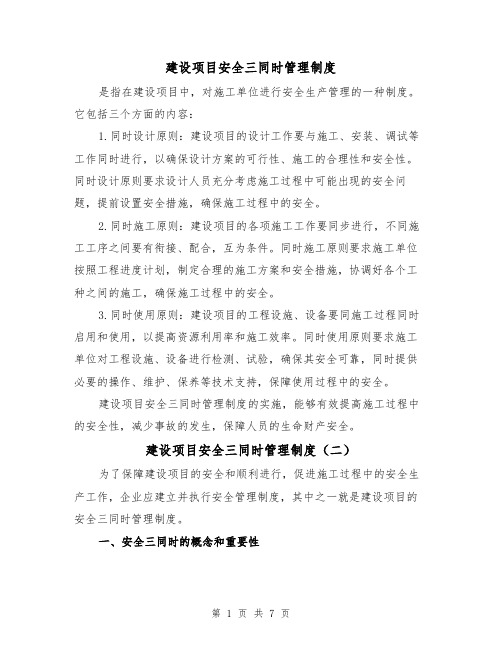 建设项目安全三同时管理制度

是指在建设项目中，对施工单位进行安全生产管理的一种制度。它包括三个方面的内容：

1.同时设计原则：建设项目的设计工作要与施工、安装、调试等工作同时进行，以确保设计方案的可行性、施工的合理性和安全性。同时设计原则要求设计人员充分考虑施工过程中可能出现的安全问题，提前设置安全措施，确保施工过程中的安全。

2.同时施工原则：建设项目的各项施工工作要同步进行，不同施工工序之间要有衔接、配合，互为条件。同时施工原则要求施工单位按照工程进度计划，制定合理的施工方案和安全措施，协调好各个工种之间的施工，确保施工过程中的安全。

3.同时使用原则：建设项目的工程设施、设备要同施工过程同时启用和使用，以提高资源利用率和施工效率。同时使用原则要求施工单位对工程设施、设备进行检测、试验，确保其安全可靠，同时提供必要的操作、维护、保养等技术支持，保障使用过程中的安全。

建设项目安全三同时管理制度的实施，能够有效提高施工过程中的安全性，减少事故的发生，保障人员的生命财产安全。

建设项目安全三同时管理制度（二）

为了保障建设项目的安全和顺利进行，促进施工过程中的安全生产工作，企业应建立并执行安全管理制度，其中之一就是建设项目的安全三同时管理制度。

一、安全三同时的概念和重要性

第 1 页 共 7 页